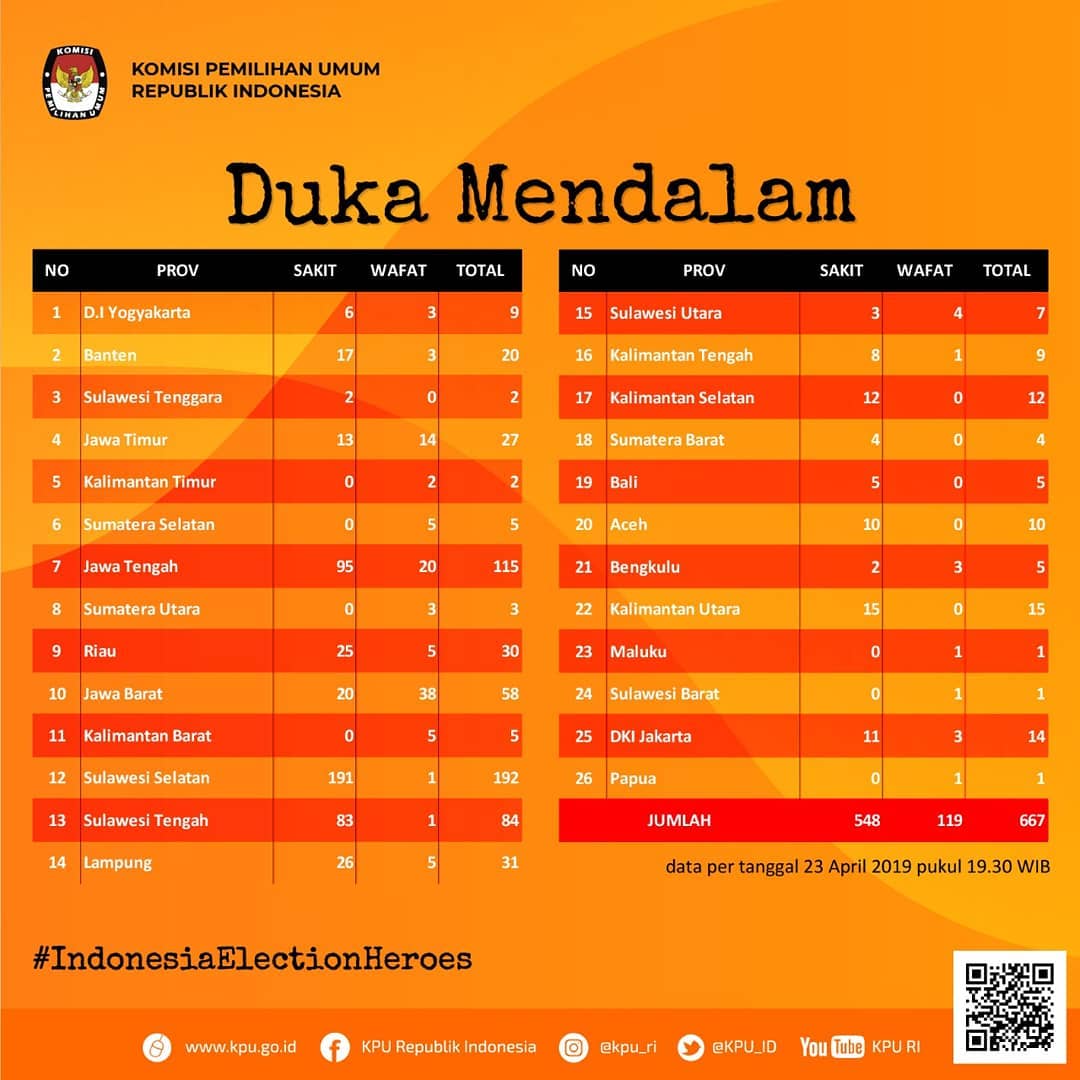 KOMISI
PEMILIHAN UMUM

KOMISI PEMILIHAN UMUM
REPUBLIK INDONESIA

Duka Mendalam

| NO | PROV | SAKIT | WAFAT | TOTAL |
|---|---|---|---|---|
| 1 | D.I Yogyakarta | 6 | 3 | 9 |
| 2 | Banten | 17 | 3 | 20 |
| 3 | Sulawesi Tenggara | 2 | 0 | 2 |
| 4 | Jawa Timur | 13 | 14 | 27 |
| 5 | Kalimantan Timur | 0 | 2 | 2 |
| 6 | Sumatera Selatan | 0 | 5 | 5 |
| 7 | Jawa Tengah | 95 | 20 | 115 |
| 8 | Sumatera Utara | 0 | 3 | 3 |
| 9 | Riau | 25 | 5 | 30 |
| 10 | Jawa Barat | 20 | 38 | 58 |
| 11 | Kalimantan Barat | 0 | 5 | 5 |
| 12 | Sulawesi Selatan | 191 | 1 | 192 |
| 13 | Sulawesi Tengah | 83 | 1 | 84 |
| 14 | Lampung | 26 | 5 | 31 |

| NO | PROV | SAKIT | WAFAT | TOTAL |
|---|---|---|---|---|
| 15 | Sulawesi Utara | 3 | 4 | 7 |
| 16 | Kalimantan Tengah | 8 | 1 | 9 |
| 17 | Kalimantan Selatan | 12 | 0 | 12 |
| 18 | Sumatera Barat | 4 | 0 | 4 |
| 19 | Bali | 5 | 0 | 5 |
| 20 | Aceh | 10 | 0 | 10 |
| 21 | Bengkulu | 2 | 3 | 5 |
| 22 | Kalimantan Utara | 15 | 0 | 15 |
| 23 | Maluku | 0 | 1 | 1 |
| 24 | Sulawesi Barat | 0 | 1 | 1 |
| 25 | DKI Jakarta | 11 | 3 | 14 |
| 26 | Papua | 0 | 1 | 1 |
| | JUMLAH | 548 | 119 | 667 |

data per tanggal 23 April 2019 pukul 19.30 WIB

#IndonesiaElectionHeroes

www.kpu.go.id KPU Republik Indonesia @kpu_ri @KPU_ID YouTube KPU RI